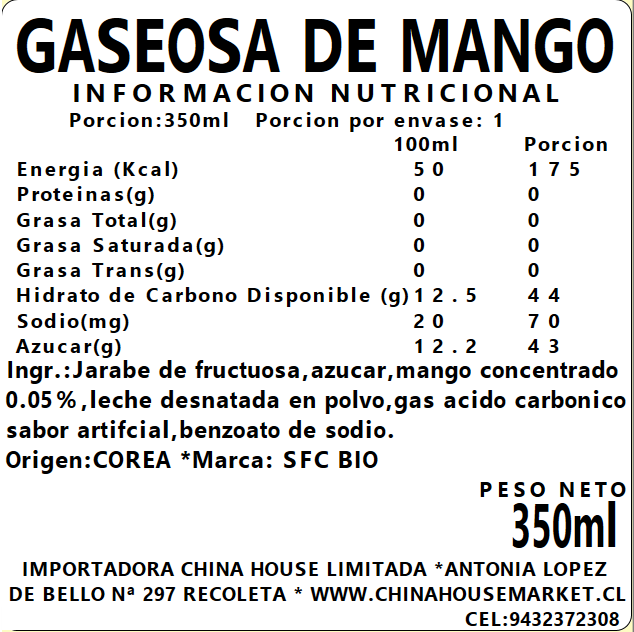 GASEOSA DE MANGO
INFORMACION NUTRICIONAL
Porcion:350ml Porcion por envase: 1

| | 100ml | Porcion |
|---|---|---|
| Energia (Kcal) | 50 | 175 |
| Proteinas(g) | 0 | 0 |
| Grasa Total(g) | 0 | 0 |
| Grasa Saturada(g) | 0 | 0 |
| Grasa Trans(g) | 0 | 0 |
| Hidrato de Carbono Disponible (g) | 12.5 | 44 |
| Sodio(mg) | 20 | 70 |
| Azucar(g) | 12.2 | 43 |

Ingr.:Jarabe de fructuosa,azucar,mango concentrado 0.05%,leche desnatada en polvo,gas acido carbonico sabor artifcial,benzoato de sodio.

Origen:COREA *Marca: SFC BIO

PESO NETO
350ml

IMPORTADORA CHINA HOUSE LIMITADA *ANTONIA LOPEZ DE BELLO Nª 297 RECOLETA * WWW.CHINAHOUSEMARKET.CL
CEL:9432372308